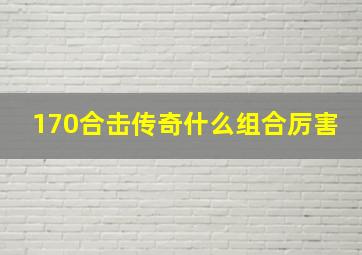 170合击传奇什么组合厉害